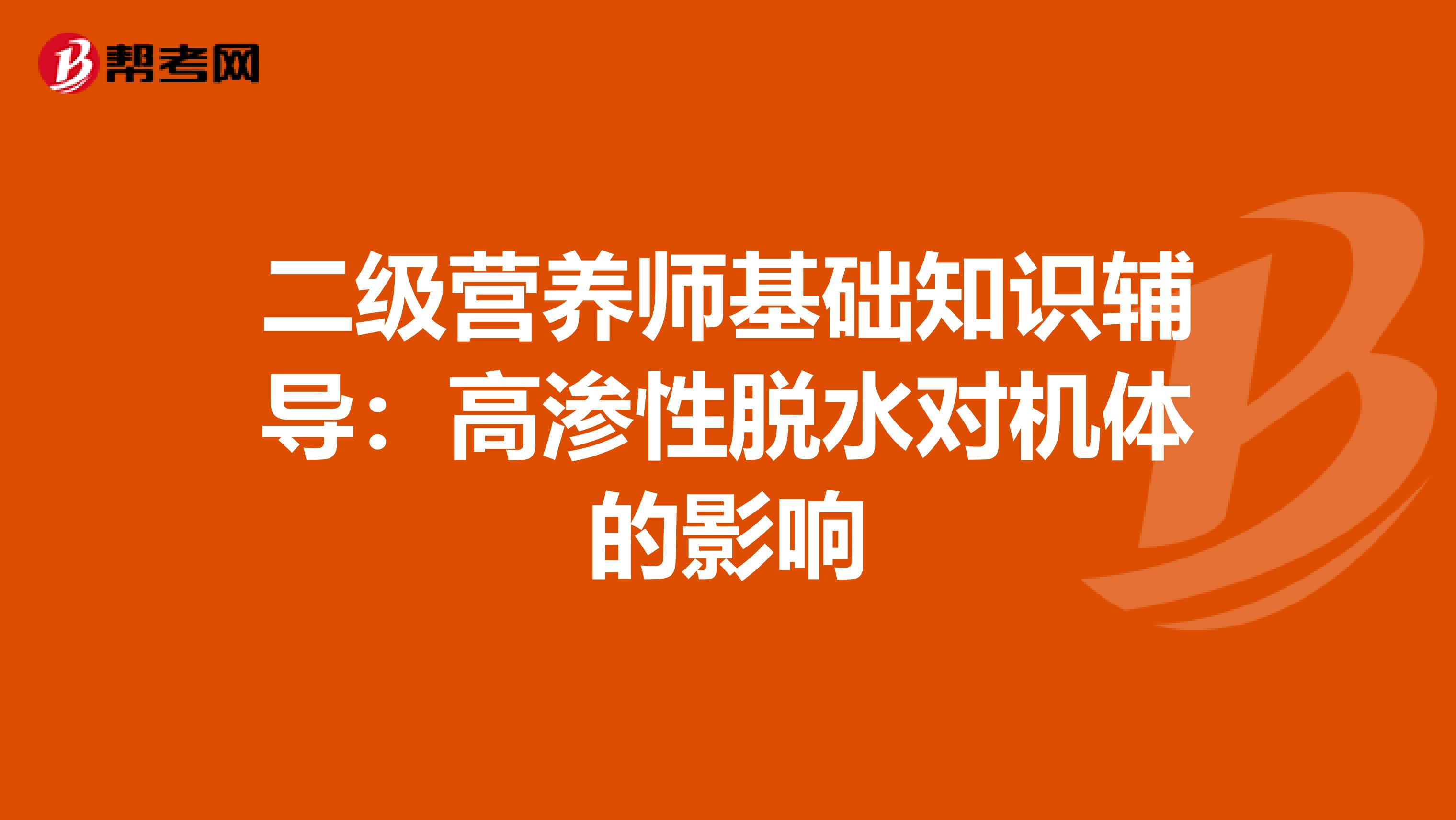 帮考网

二级营养师基础知识辅导：高渗性脱水对机体的影响